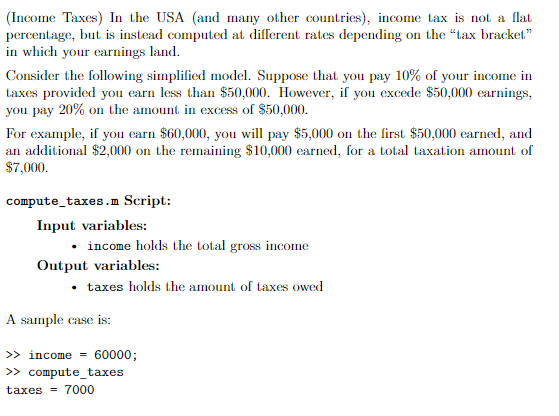 (Income Taxes) In the USA (and many other countries), income tax is not a flat percentage, but is instead computed at different rates depending on the "tax bracket" in which your earnings land.

Consider the following simplified model. Suppose that you pay 10% of your income in taxes provided you earn less than \$50,000. However, if you excede \$50,000 earnings, you pay 20% on the amount in excess of \$50,000.

For example, if you earn \$60,000, you will pay \$5,000 on the first \$50,000 earned, and an additional \$2,000 on the remaining \$10,000 earned, for a total taxation amount of \$7,000.

compute_taxes.m Script:

Input variables:

• income holds the total gross income

Output variables:

• taxes holds the amount of taxes owed

A sample case is:

>> income = 60000;
>> compute_taxes
taxes = 7000